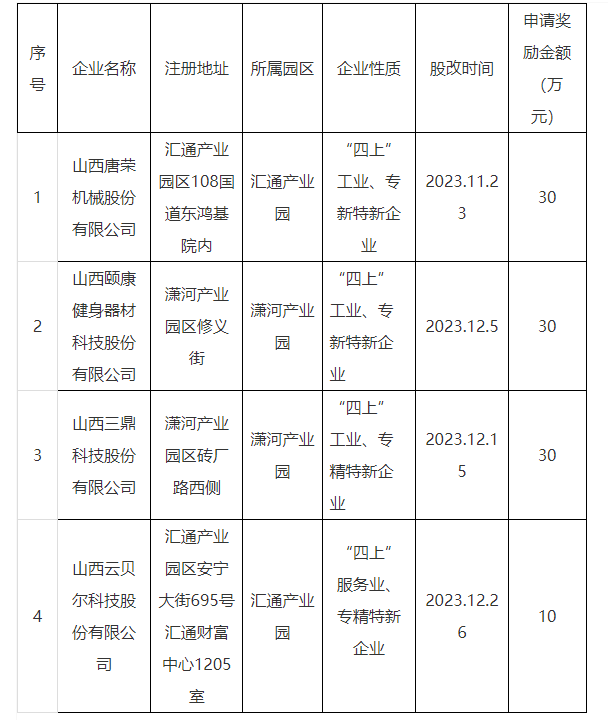 | 序号 | 企业名称 | 注册地址 | 所属园区 | 企业性质 | 股改时间 | 申请奖励金额（万元） |
|---|---|---|---|---|---|---|
| 1 | 山西唐荣机械股份有限公司 | 汇通产业园区108国道东鸿基院内 | 汇通产业园 | “四上”工业、专新特新企业 | 2023.11.23 | 30 |
| 2 | 山西颐康健身器材科技股份有限公司 | 潇河产业园区修义街 | 潇河产业园 | “四上”工业、专新特新企业 | 2023.12.5 | 30 |
| 3 | 山西三鼎科技股份有限公司 | 潇河产业园区砖厂路西侧 | 潇河产业园 | “四上”工业、专精特新企业 | 2023.12.15 | 30 |
| 4 | 山西云贝尔科技股份有限公司 | 汇通产业园区安宁大街695号汇通财富中心1205室 | 汇通产业园 | “四上”服务业、专精特新企业 | 2023.12.26 | 10 |